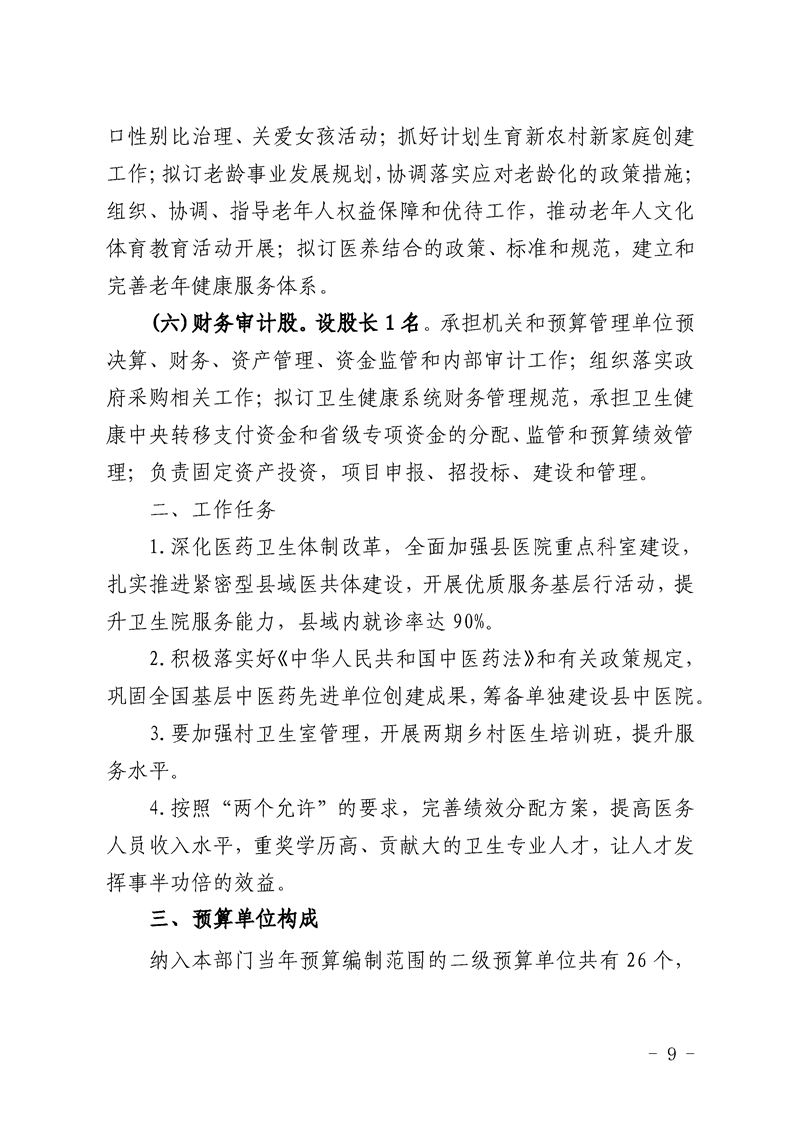 口性别比治理、关爱女孩活动；抓好计划生育新农村新家庭创建工作；拟订老龄事业发展规划，协调落实应对老龄化的政策措施；组织、协调、指导老年人权益保障和优待工作，推动老年人文化体育教育活动开展；拟订医养结合的政策、标准和规范，建立和完善老年健康服务体系。

(六)财务审计股。设股长1名。承担机关和预算管理单位预决算、财务、资产管理、资金监管和内部审计工作；组织落实政府采购相关工作；拟订卫生健康系统财务管理规范，承担卫生健康中央转移支付资金和省级专项资金的分配、监管和预算绩效管理；负责固定资产投资，项目申报、招投标、建设和管理。

二、工作任务

1.深化医药卫生体制改革，全面加强县医院重点科室建设，扎实推进紧密型县域医共体建设，开展优质服务基层行活动，提升卫生院服务能力，县域内就诊率达90%。

2.积极落实好《中华人民共和国中医药法》和有关政策规定，巩固全国基层中医药先进单位创建成果，筹备单独建设县中医院。

3.要加强村卫生室管理，开展两期乡村医生培训班，提升服务水平。

4.按照“两个允许”的要求，完善绩效分配方案，提高医务人员收入水平，重奖学历高、贡献大的卫生专业人才，让人才发挥事半功倍的效益。

三、预算单位构成

纳入本部门当年预算编制范围的二级预算单位共有26个，

- 9 -